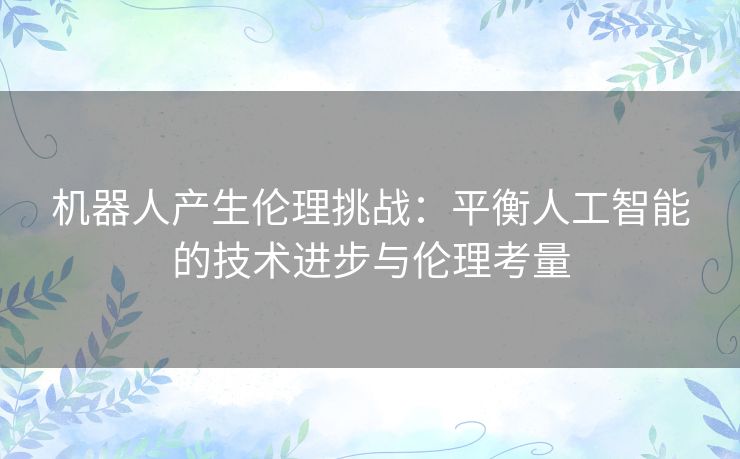 机器人产生伦理挑战：平衡人工智能的技术进步与伦理考量